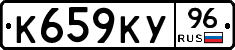 К659КУ 96 RUS